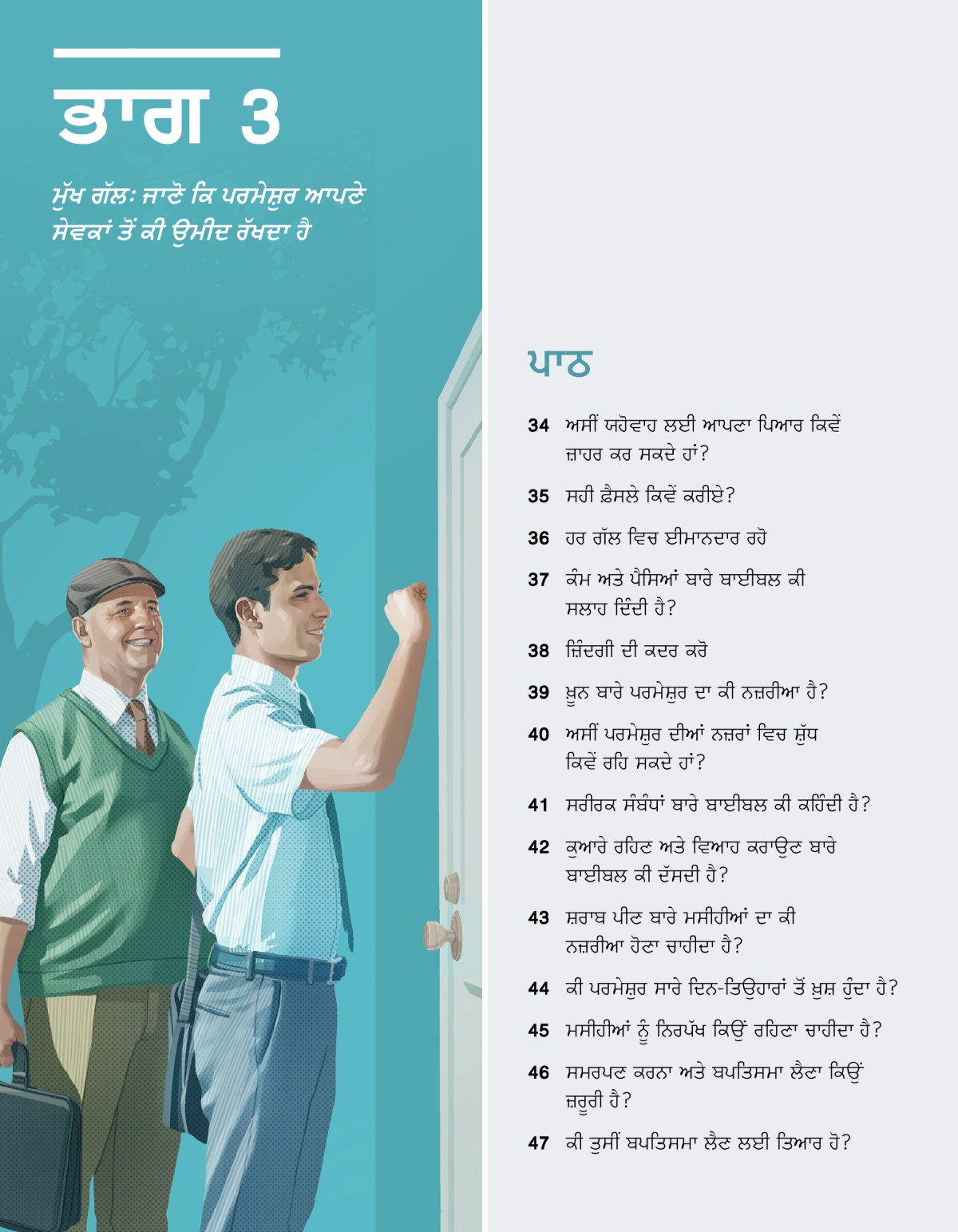 ਭਾਗ 3

ਮੁੱਖ ਗੱਲ: ਜਾਣੋ ਕਿ ਪਰਮੇਸ਼ੁਰ ਆਪਣੇ ਸੇਵਕਾਂ ਤੋਂ ਕੀ ਉਮੀਦ ਰੱਖਦਾ ਹੈ

ਪਾਠ

34 ਅਸੀਂ ਯਹੋਵਾਹ ਲਈ ਆਪਣਾ ਪਿਆਰ ਕਿਵੇਂ ਜ਼ਾਹਰ ਕਰ ਸਕਦੇ ਹਾਂ?

35 ਸਹੀ ਫ਼ੈਸਲੇ ਕਿਵੇਂ ਕਰੀਏ?

36 ਹਰ ਗੱਲ ਵਿਚ ਈਮਾਨਦਾਰ ਰਹੋ

37 ਕੰਮ ਅਤੇ ਪੈਸਿਆਂ ਬਾਰੇ ਬਾਈਬਲ ਕੀ ਸਲਾਹ ਦਿੰਦੀ ਹੈ?

38 ਜ਼ਿੰਦਗੀ ਦੀ ਕਦਰ ਕਰੋ

39 ਖ਼ੂਨ ਬਾਰੇ ਪਰਮੇਸ਼ੁਰ ਦਾ ਕੀ ਨਜ਼ਰੀਆ ਹੈ?

40 ਅਸੀਂ ਪਰਮੇਸ਼ੁਰ ਦੀਆਂ ਨਜ਼ਰਾਂ ਵਿਚ ਸ਼ੁੱਧ ਕਿਵੇਂ ਰਹਿ ਸਕਦੇ ਹਾਂ?

41 ਸਰੀਰਕ ਸੰਬੰਧਾਂ ਬਾਰੇ ਬਾਈਬਲ ਕੀ ਕਹਿੰਦੀ ਹੈ?

42 ਕੁਆਰੇ ਰਹਿਣ ਅਤੇ ਵਿਆਹ ਕਰਾਉਣ ਬਾਰੇ ਬਾਈਬਲ ਕੀ ਦੱਸਦੀ ਹੈ?

43 ਸ਼ਰਾਬ ਪੀਣ ਬਾਰੇ ਮਸੀਹੀਆਂ ਦਾ ਕੀ ਨਜ਼ਰੀਆ ਹੋਣਾ ਚਾਹੀਦਾ ਹੈ?

44 ਕੀ ਪਰਮੇਸ਼ੁਰ ਸਾਰੇ ਦਿਨ-ਤਿਉਹਾਰਾਂ ਤੋਂ ਖ਼ੁਸ਼ ਹੁੰਦਾ ਹੈ?

45 ਮਸੀਹੀਆਂ ਨੂੰ ਨਿਰਪੱਖ ਕਿਉਂ ਰਹਿਣਾ ਚਾਹੀਦਾ ਹੈ?

46 ਸਮਰਪਣ ਕਰਨਾ ਅਤੇ ਬਪਤਿਸਮਾ ਲੈਣਾ ਕਿਉਂ ਜ਼ਰੂਰੀ ਹੈ?

47 ਕੀ ਤੁਸੀਂ ਬਪਤਿਸਮਾ ਲੈਣ ਲਈ ਤਿਆਰ ਹੋ?